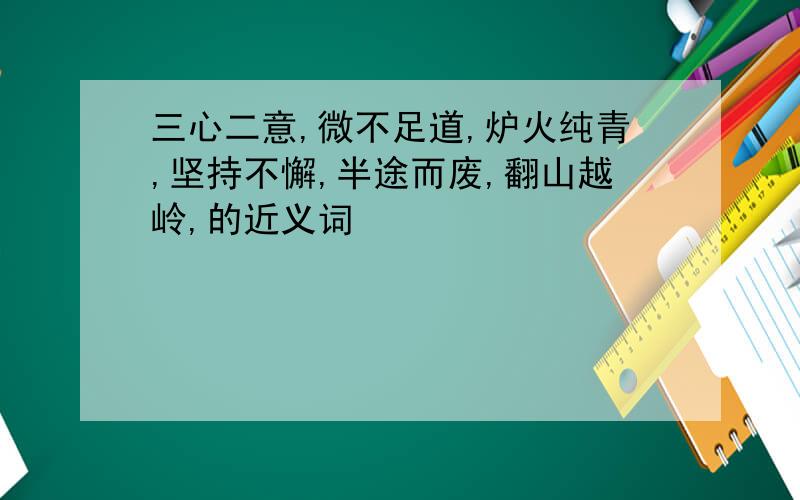 三心二意,微不足道,炉火纯青,坚持不懈,半途而废,翻山越岭,的近义词